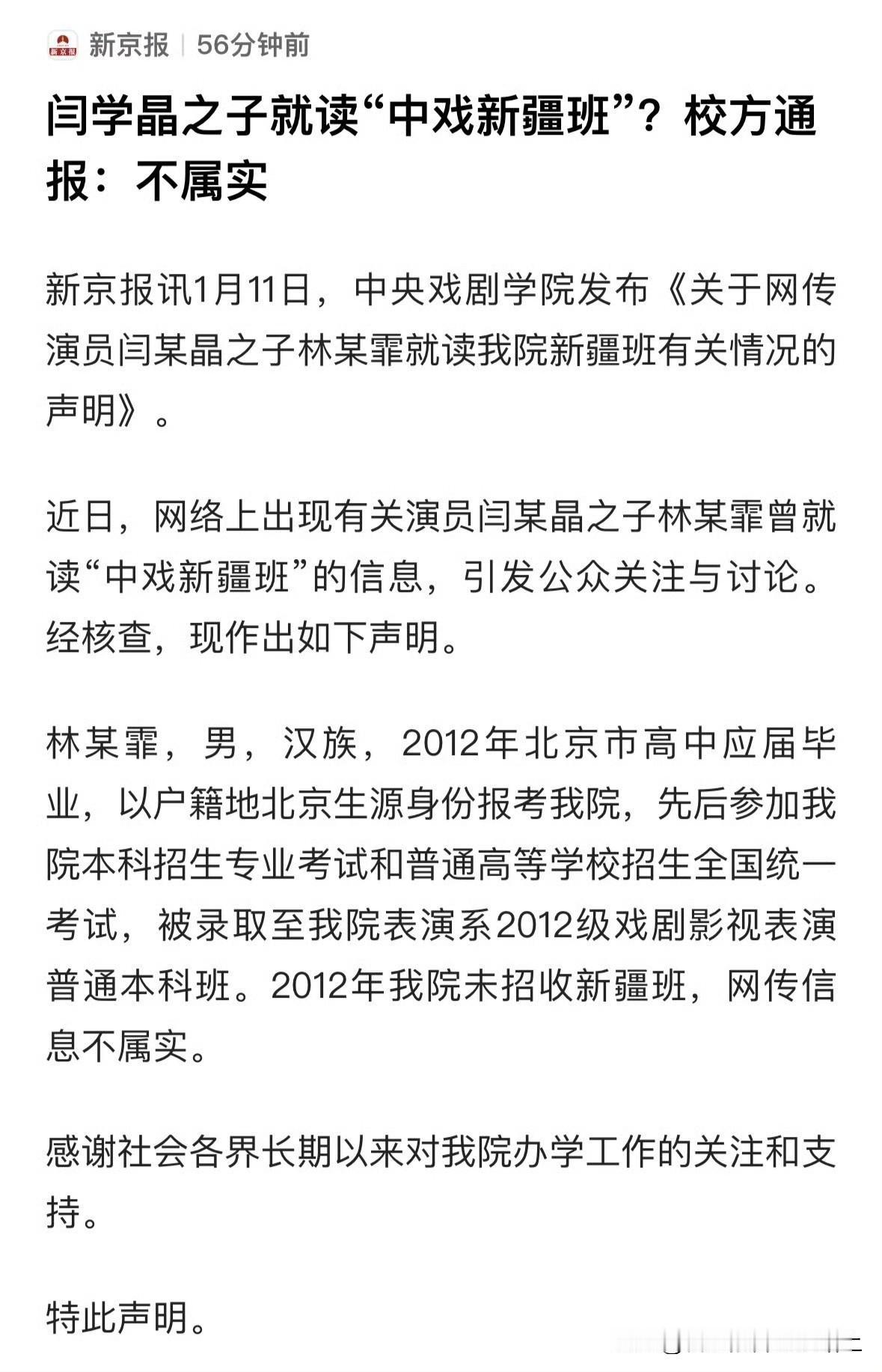 新京报 | 56分钟前

闫学晶之子就读“中戏新疆班”？校方通报：不属实

新京报讯1月11日，中央戏剧学院发布《关于网传演员闫某晶之子林某霏就读我院新疆班有关情况的声明》。

近日，网络上出现有关演员闫某晶之子林某霏曾就读“中戏新疆班”的信息，引发公众关注与讨论。经核查，现作出如下声明。

林某霏，男，汉族，2012年北京市高中应届毕业，以户籍地北京生源身份报考我院，先后参加我院本科招生专业考试和普通高等学校招生全国统一考试，被录取至我院表演系2012级戏剧影视表演普通本科班。2012年我院未招收新疆班，网传信息不属实。

感谢社会各界长期以来对我院办学工作的关注和支持。

特此声明。